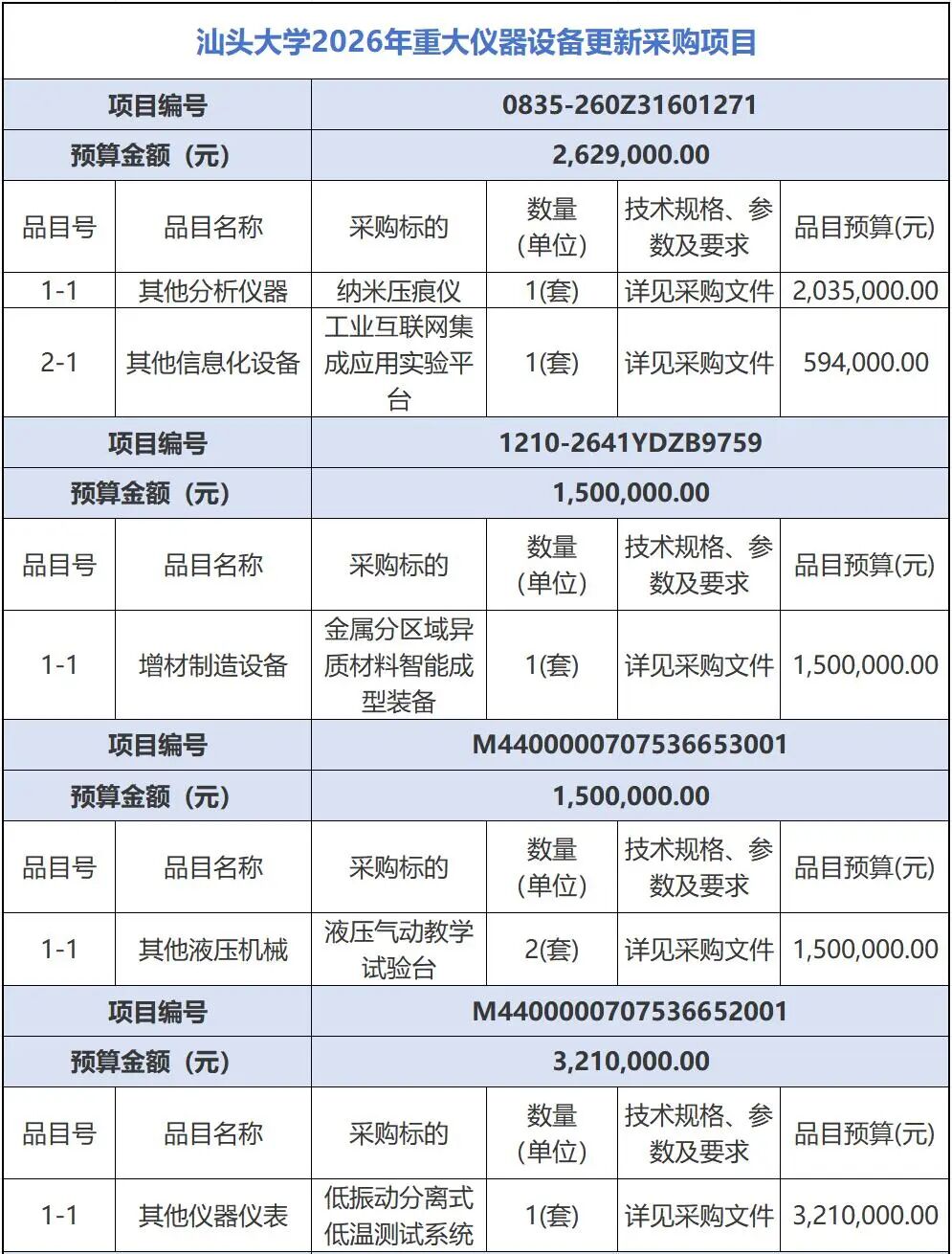 汕头大学2026年重大仪器设备更新采购项目

| 项目编号 | | 0835-260Z31601271 | | | |
|---|---|---|---|---|---|
| 预算金额（元） | | 2,629,000.00 | | | |
| 品目号 | 品目名称 | 采购标的 | 数量(单位) | 技术规格、参数及要求 | 品目预算(元) |
| 1-1 | 其他分析仪器 | 纳米压痕仪 | 1(套) | 详见采购文件 | 2,035,000.00 |
| 2-1 | 其他信息化设备 | 工业互联网集成应用实验平台 | 1(套) | 详见采购文件 | 594,000.00 |
| 项目编号 | | 1210-2641YDZB9759 | | | |
| 预算金额（元） | | 1,500,000.00 | | | |
| 品目号 | 品目名称 | 采购标的 | 数量(单位) | 技术规格、参数及要求 | 品目预算(元) |
| 1-1 | 增材制造设备 | 金属分区域异质材料智能成型装备 | 1(套) | 详见采购文件 | 1,500,000.00 |
| 项目编号 | | M4400000707536653001 | | | |
| 预算金额（元） | | 1,500,000.00 | | | |
| 品目号 | 品目名称 | 采购标的 | 数量(单位) | 技术规格、参数及要求 | 品目预算(元) |
| 1-1 | 其他液压机械 | 液压气动教学试验台 | 2(套) | 详见采购文件 | 1,500,000.00 |
| 项目编号 | | M4400000707536652001 | | | |
| 预算金额（元） | | 3,210,000.00 | | | |
| 品目号 | 品目名称 | 采购标的 | 数量(单位) | 技术规格、参数及要求 | 品目预算(元) |
| 1-1 | 其他仪器仪表 | 低振动分离式低温测试系统 | 1(套) | 详见采购文件 | 3,210,000.00 |